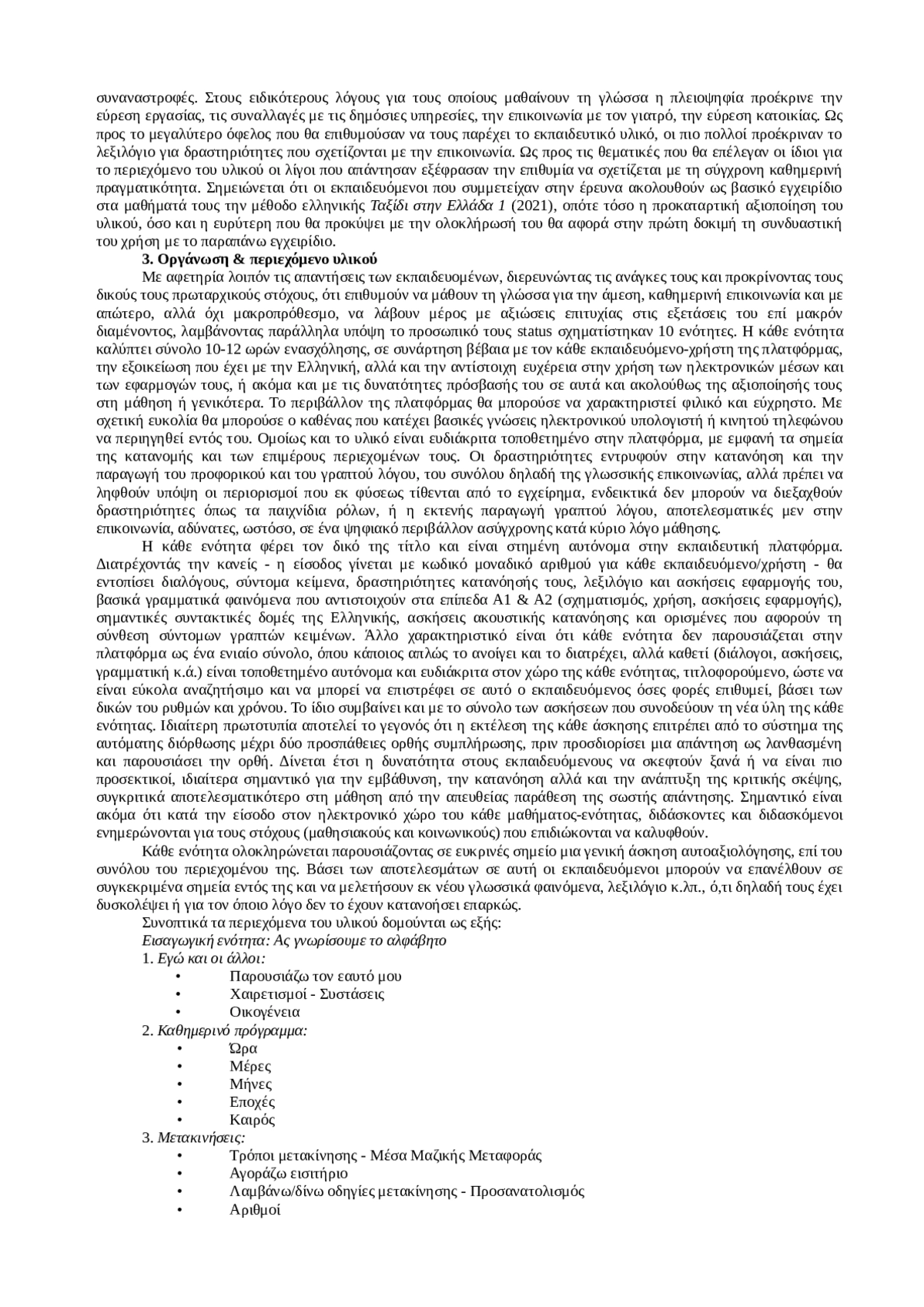 συναναστροφές. Στους ειδικότερους λόγους για τους οποίους μαθαίνουν τη γλώσσα η πλειοψηφία προέκρινε την εύρεση εργασίας, τις συναλλαγές με τις δημόσιες υπηρεσίες, την επικοινωνία με τον γιατρό, την εύρεση κατοικίας. Ως προς το μεγαλύτερο όφελος που θα επιθυμούσαν να τους παρέχει το εκπαιδευτικό υλικό, οι πιο πολλοί προέκριναν το λεξιλόγιο για δραστηριότητες που σχετίζονται με την επικοινωνία. Ως προς τις θεματικές που θα επέλεγαν οι ίδιοι για το περιεχόμενο του υλικού οι λίγοι που απάντησαν εξέφρασαν την επιθυμία να σχετίζεται με τη σύγχρονη καθημερινή πραγματικότητα. Σημειώνεται ότι οι εκπαιδευόμενοι που συμμετείχαν στην έρευνα ακολουθούν ως βασικό εγχειρίδιο στα μαθήματά τους την μέθοδο ελληνικής Ταξίδι στην Ελλάδα 1 (2021), οπότε τόσο η προκαταρτική αξιοποίηση του υλικού, όσο και η ευρύτερη που θα προκύψει με την ολοκλήρωσή του θα αφορά στην πρώτη δοκιμή τη συνδυαστική του χρήση με το παραπάνω εγχειρίδιο.

3. Οργάνωση & περιεχόμενο υλικού

Με αφετηρία λοιπόν τις απαντήσεις των εκπαιδευομένων, διερευνώντας τις ανάγκες τους και προκρίνοντας τους δικούς τους πρωταρχικούς στόχους, ότι επιθυμούν να μάθουν τη γλώσσα για την άμεση, καθημερινή επικοινωνία και με απώτερο, αλλά όχι μακροπρόθεσμο, να λάβουν μέρος με αξιώσεις επιτυχίας στις εξετάσεις του επί μακρόν διαμένοντος, λαμβάνοντας παράλληλα υπόψη το προσωπικό τους status σχηματίστηκαν 10 ενότητες. Η κάθε ενότητα καλύπτει σύνολο 10-12 ωρών ενασχόλησης, σε συνάρτηση βέβαια με τον κάθε εκπαιδευόμενο-χρήστη της πλατφόρμας, την εξοικείωση που έχει με την Ελληνική, αλλά και την αντίστοιχη ευχέρεια στην χρήση των ηλεκτρονικών μέσων και των εφαρμογών τους, ή ακόμα και με τις δυνατότητες πρόσβασής του σε αυτά και ακολούθως της αξιοποίησής τους στη μάθηση ή γενικότερα. Το περιβάλλον της πλατφόρμας θα μπορούσε να χαρακτηριστεί φιλικό και εύχρηστο. Με σχετική ευκολία θα μπορούσε ο καθένας που κατέχει βασικές γνώσεις ηλεκτρονικού υπολογιστή ή κινητού τηλεφώνου να περιηγηθεί εντός του. Ομοίως και το υλικό είναι ευδιάκριτα τοποθετημένο στην πλατφόρμα, με εμφανή τα σημεία της κατανομής και των επιμέρους περιεχομένων τους. Οι δραστηριότητες εντρυφούν στην κατανόηση και την παραγωγή του προφορικού και του γραπτού λόγου, του συνόλου δηλαδή της γλωσσικής επικοινωνίας, αλλά πρέπει να ληφθούν υπόψη οι περιορισμοί που εκ φύσεως τίθενται από το εγχείρημα, ενδεικτικά δεν μπορούν να διεξαχθούν δραστηριότητες όπως τα παιχνίδια ρόλων, ή η εκτενής παραγωγή γραπτού λόγου, αποτελεσματικές μεν στην επικοινωνία, αδύνατες, ωστόσο, σε ένα ψηφιακό περιβάλλον ασύγχρονης κατά κύριο λόγο μάθησης.

Η κάθε ενότητα φέρει τον δικό της τίτλο και είναι στημένη αυτόνομα στην εκπαιδευτική πλατφόρμα. Διατρέχοντάς την κανείς - η είσοδος γίνεται με κωδικό μοναδικό αριθμού για κάθε εκπαιδευόμενο/χρήστη - θα εντοπίσει διαλόγους, σύντομα κείμενα, δραστηριότητες κατανόησής τους, λεξιλόγιο και ασκήσεις εφαρμογής του, βασικά γραμματικά φαινόμενα που αντιστοιχούν στα επίπεδα Α1 & Α2 (σχηματισμός, χρήση, ασκήσεις εφαρμογής), σημαντικές συντακτικές δομές της Ελληνικής, ασκήσεις ακουστικής κατανόησης και ορισμένες που αφορούν τη σύνθεση σύντομων γραπτών κειμένων. Άλλο χαρακτηριστικό είναι ότι κάθε ενότητα δεν παρουσιάζεται στην πλατφόρμα ως ένα ενιαίο σύνολο, όπου κάποιος απλώς το ανοίγει και το διατρέχει, αλλά καθετί (διάλογοι, ασκήσεις, γραμματική κ.ά.) είναι τοποθετημένο αυτόνομα και ευδιάκριτα στον χώρο της κάθε ενότητας, τιτλοφορούμενο, ώστε να είναι εύκολα αναζητήσιμο και να μπορεί να επιστρέφει σε αυτό ο εκπαιδευόμενος όσες φορές επιθυμεί, βάσει των δικών του ρυθμών και χρόνου. Το ίδιο συμβαίνει και με το σύνολο των ασκήσεων που συνοδεύουν τη νέα ύλη της κάθε ενότητας. Ιδιαίτερη πρωτοτυπία αποτελεί το γεγονός ότι η εκτέλεση της κάθε άσκησης επιτρέπει από το σύστημα της αυτόματης διόρθωσης μέχρι δύο προσπάθειες ορθής συμπλήρωσης, πριν προσδιορίσει μια απάντηση ως λανθασμένη και παρουσιάσει την ορθή. Δίνεται έτσι η δυνατότητα στους εκπαιδευόμενους να σκεφτούν ξανά ή να είναι πιο προσεκτικοί, ιδιαίτερα σημαντικό για την εμβάθυνση, την κατανόηση αλλά και την ανάπτυξη της κριτικής σκέψης, συγκριτικά αποτελεσματικότερο στη μάθηση από την απευθείας παράθεση της σωστής απάντησης. Σημαντικό είναι ακόμα ότι κατά την είσοδο στον ηλεκτρονικό χώρο του κάθε μαθήματος-ενότητας, διδάσκοντες και διδασκόμενοι ενημερώνονται για τους στόχους (μαθησιακούς και κοινωνικούς) που επιδιώκονται να καλυφθούν.

Κάθε ενότητα ολοκληρώνεται παρουσιάζοντας σε ευκρινές σημείο μια γενική άσκηση αυτοαξιολόγησης, επί του συνόλου του περιεχομένου της. Βάσει των αποτελεσμάτων σε αυτή οι εκπαιδευόμενοι μπορούν να επανέλθουν σε συγκεκριμένα σημεία εντός της και να μελετήσουν εκ νέου γλωσσικά φαινόμενα, λεξιλόγιο κ.λπ., ό,τι δηλαδή τους έχει δυσκολέψει ή για τον όποιο λόγο δεν το έχουν κατανοήσει επαρκώς.

Συνοπτικά τα περιεχόμενα του υλικού δομούνται ως εξής:
Εισαγωγική ενότητα: Ας γνωρίσουμε το αλφάβητο
1. Εγώ και οι άλλοι:
• Παρουσιάζω τον εαυτό μου
• Χαιρετισμοί - Συστάσεις
• Οικογένεια
2. Καθημερινό πρόγραμμα:
• Ώρα
• Μέρες
• Μήνες
• Εποχές
• Καιρός
3. Μετακινήσεις:
• Τρόποι μετακίνησης - Μέσα Μαζικής Μεταφοράς
• Αγοράζω εισιτήριο
• Λαμβάνω/δίνω οδηγίες μετακίνησης - Προσανατολισμός
• Αριθμοί